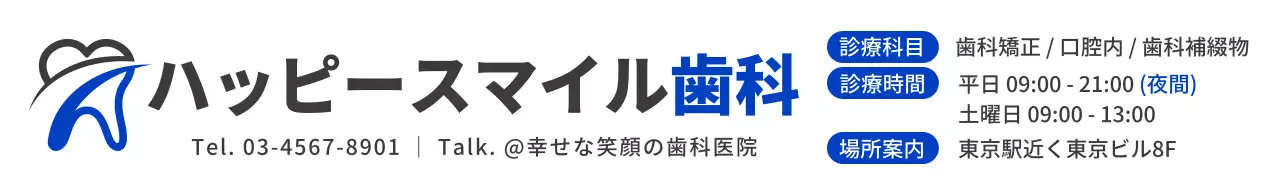 ハッピースマイル歯科

Tel. 03-4567-8901 | Talk. @幸せな笑顔の歯科医院

診療科目 歯科矯正 / 口腔内 / 歯科補綴物

診療時間 平日 09:00 - 21:00 (夜間)
土曜日 09:00 - 13:00

場所案内 東京駅近く東京ビル8F